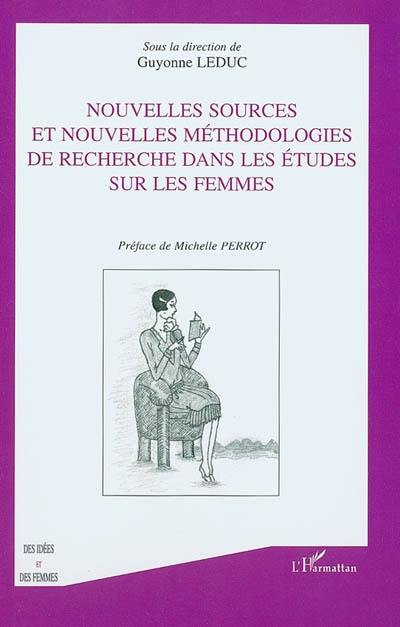 Sous la direction de
Guyonne LEDUC

NOUVELLES SOURCES ET NOUVELLES MÉTHODOLOGIES DE RECHERCHE DANS LES ÉTUDES SUR LES FEMMES

Préface de Michelle PERROT

DES IDÉES
ET
DES FEMMES

L'Harmattan